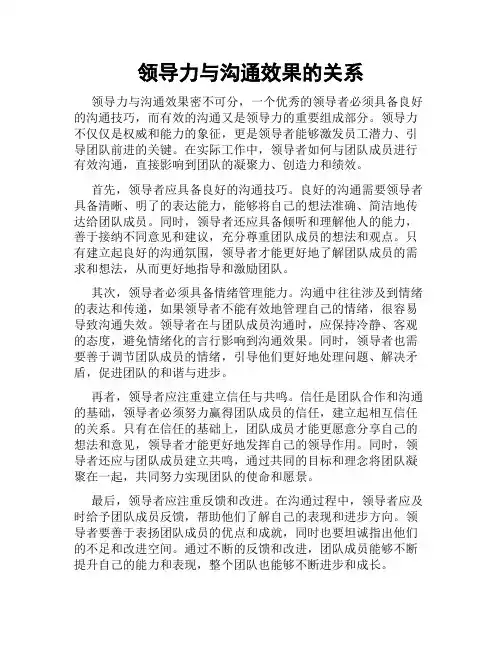 领导力与沟通效果的关系

领导力与沟通效果密不可分，一个优秀的领导者必须具备良好的沟通技巧，而有效的沟通又是领导力的重要组成部分。领导力不仅仅是权威和能力的象征，更是领导者能够激发员工潜力、引导团队前进的关键。在实际工作中，领导者如何与团队成员进行有效沟通，直接影响到团队的凝聚力、创造力和绩效。

首先，领导者应具备良好的沟通技巧。良好的沟通需要领导者具备清晰、明了的表达能力，能够将自己的想法准确、简洁地传达给团队成员。同时，领导者还应具备倾听和理解他人的能力，善于接纳不同意见和建议，充分尊重团队成员的想法和观点。只有建立起良好的沟通氛围，领导者才能更好地了解团队成员的需求和想法，从而更好地指导和激励团队。

其次，领导者必须具备情绪管理能力。沟通中往往涉及到情绪的表达和传递，如果领导者不能有效地管理自己的情绪，很容易导致沟通失效。领导者在与团队成员沟通时，应保持冷静、客观的态度，避免情绪化的言行影响到沟通效果。同时，领导者也需要善于调节团队成员的情绪，引导他们更好地处理问题、解决矛盾，促进团队的和谐与进步。

再者，领导者应注重建立信任与共鸣。信任是团队合作和沟通的基础，领导者必须努力赢得团队成员的信任，建立起相互信任的关系。只有在信任的基础上，团队成员才能更愿意分享自己的想法和意见，领导者才能更好地发挥自己的领导作用。同时，领导者还应与团队成员建立共鸣，通过共同的目标和理念将团队凝聚在一起，共同努力实现团队的使命和愿景。

最后，领导者应注重反馈和改进。在沟通过程中，领导者应及时给予团队成员反馈，帮助他们了解自己的表现和进步方向。领导者要善于表扬团队成员的优点和成就，同时也要坦诚指出他们的不足和改进空间。通过不断的反馈和改进，团队成员能够不断提升自己的能力和表现，整个团队也能够不断进步和成长。